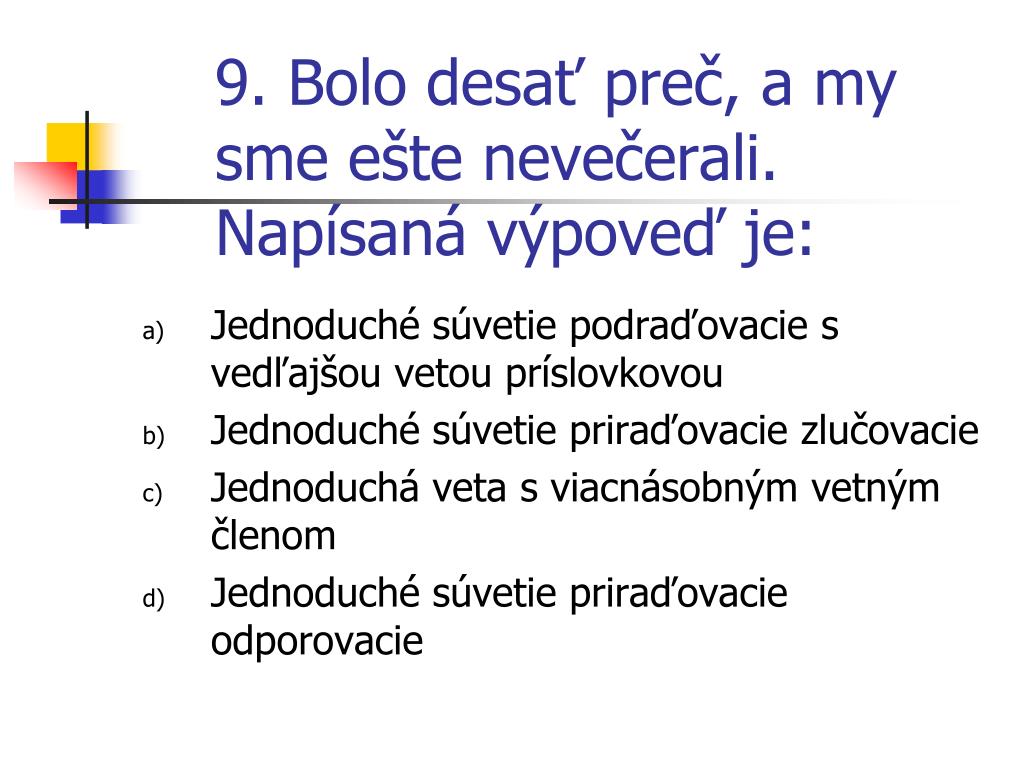 9. Bolo desať preč, a my sme ešte nevečerali. Napísaná výpoveď je:

a) Jednoduché súvetie podraďovacie s vedľajšou vetou príslovkovou
b) Jednoduché súvetie priraďovacie zlučovacie
c) Jednoduchá veta s viacnásobným vetným členom
d) Jednoduché súvetie priraďovacie odporovacie